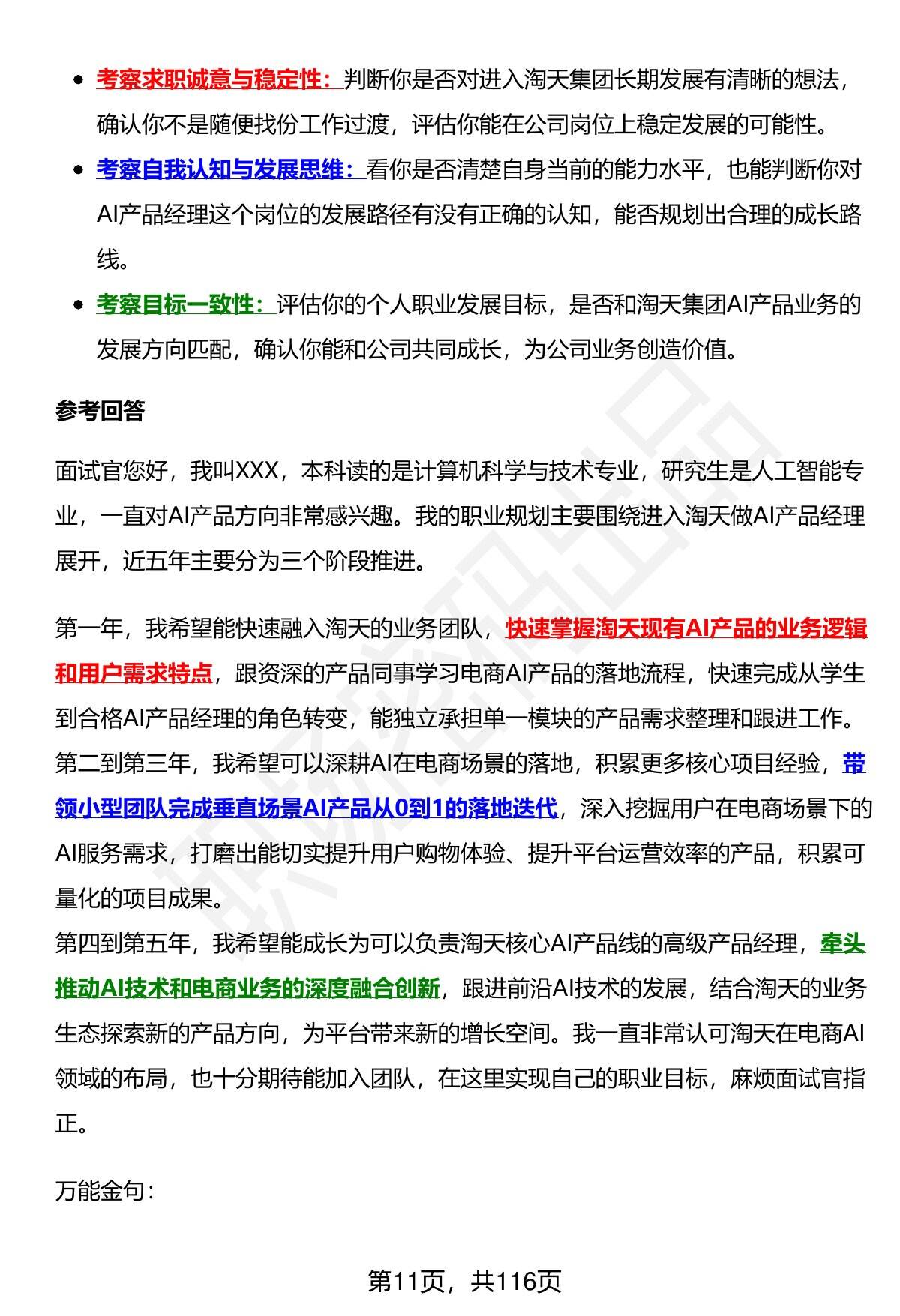 - 考察求职诚意与稳定性：判断你是否对进入淘天集团长期发展有清晰的想法，确认你不是随便找份工作过渡，评估你能在公司岗位上稳定发展的可能性。
- 考察自我认知与发展思维：看你是否清楚自身当前的能力水平，也能判断你对AI产品经理这个岗位的发展路径有没有正确的认知，能否规划出合理的成长路线。
- 考察目标一致性：评估你的个人职业发展目标，是否和淘天集团AI产品业务的发展方向匹配，确认你能和公司共同成长，为公司业务创造价值。

参考回答

面试官您好，我叫XXX，本科读的是计算机科学与技术专业，研究生是人工智能专业，一直对AI产品方向非常感兴趣。我的职业规划主要围绕进入淘天做AI产品经理展开，近五年主要分为三个阶段推进。

第一年，我希望能快速融入淘天的业务团队，快速掌握淘天现有AI产品的业务逻辑和用户需求特点，跟资深的产品同事学习电商AI产品的落地流程，快速完成从学生到合格AI产品经理的角色转变，能独立承担单一模块的产品需求整理和跟进工作。
第二到第三年，我希望可以深耕AI在电商场景的落地，积累更多核心项目经验，带领小型团队完成垂直场景AI产品从0到1的落地迭代，深入挖掘用户在电商场景下的AI服务需求，打磨出能切实提升用户购物体验、提升平台运营效率的产品，积累可量化的项目成果。
第四到第五年，我希望能成长为可以负责淘天核心AI产品线的高级产品经理，牵头推动AI技术和电商业务的深度融合创新，跟进前沿AI技术的发展，结合淘天的业务生态探索新的产品方向，为平台带来新的增长空间。我一直非常认可淘天在电商AI领域的布局，也十分期待能加入团队，在这里实现自己的职业目标，麻烦面试官指正。

万能金句：

第11页，共116页